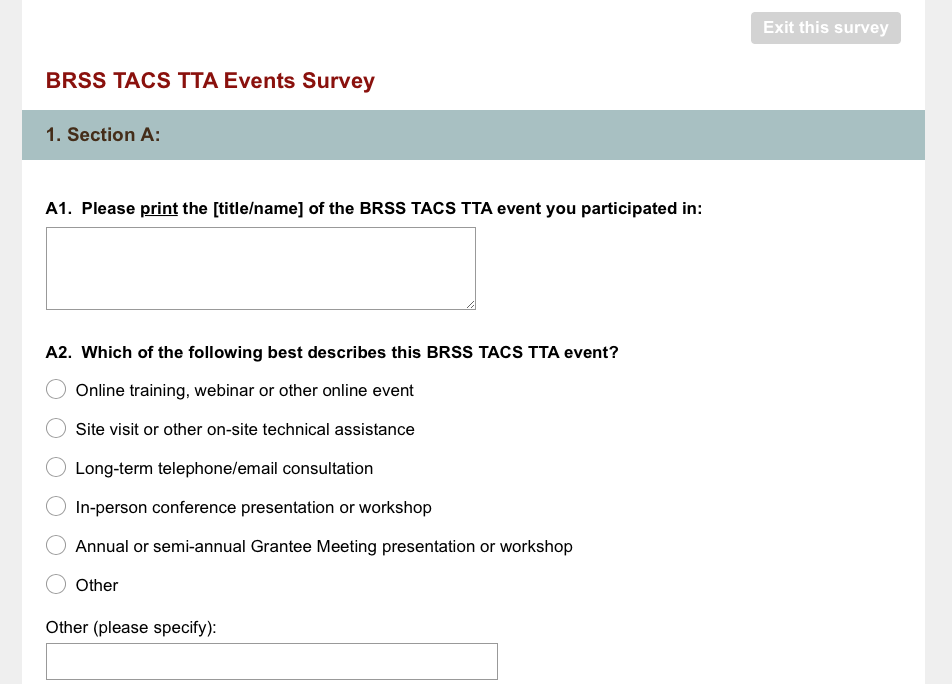 Exit this survey

BRSS TACS TTA Events Survey

1. Section A:

A1. Please print the [title/name] of the BRSS TACS TTA event you participated in:

A2. Which of the following best describes this BRSS TACS TTA event?

Online training, webinar or other online event

Site visit or other on-site technical assistance

Long-term telephone/email consultation

In-person conference presentation or workshop

Annual or semi-annual Grantee Meeting presentation or workshop

Other

Other (please specify):